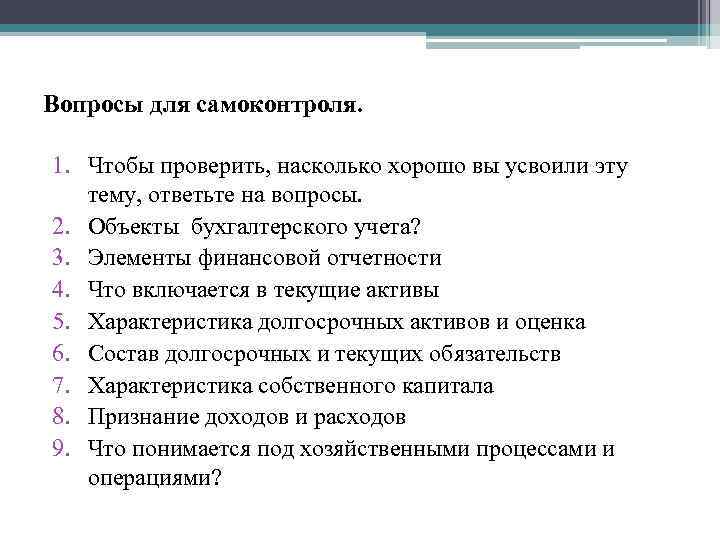 Вопросы для самоконтроля.

1. Чтобы проверить, насколько хорошо вы усвоили эту тему, ответьте на вопросы.
2. Объекты бухгалтерского учета?
3. Элементы финансовой отчетности
4. Что включается в текущие активы
5. Характеристика долгосрочных активов и оценка
6. Состав долгосрочных и текущих обязательств
7. Характеристика собственного капитала
8. Признание доходов и расходов
9. Что понимается под хозяйственными процессами и операциями?